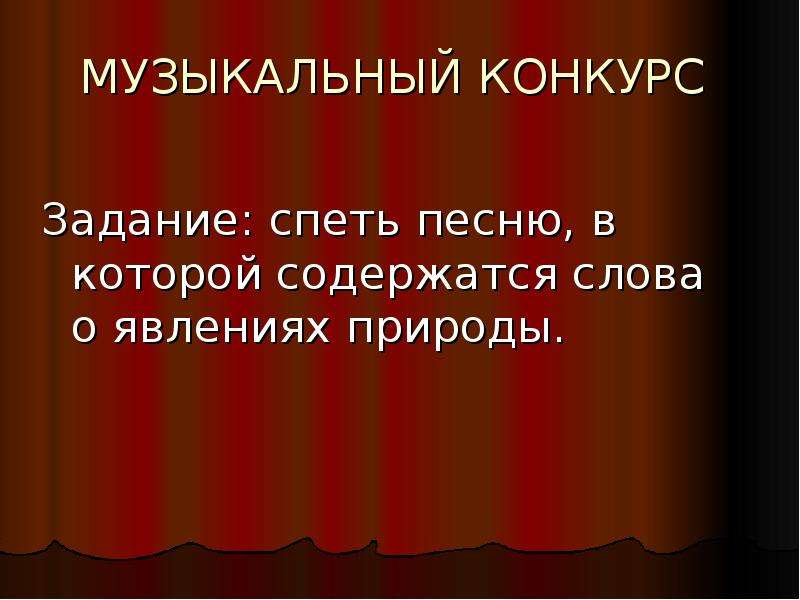 МУЗЫКАЛЬНЫЙ КОНКУРС

Задание: спеть песню, в которой содержатся слова о явлениях природы.